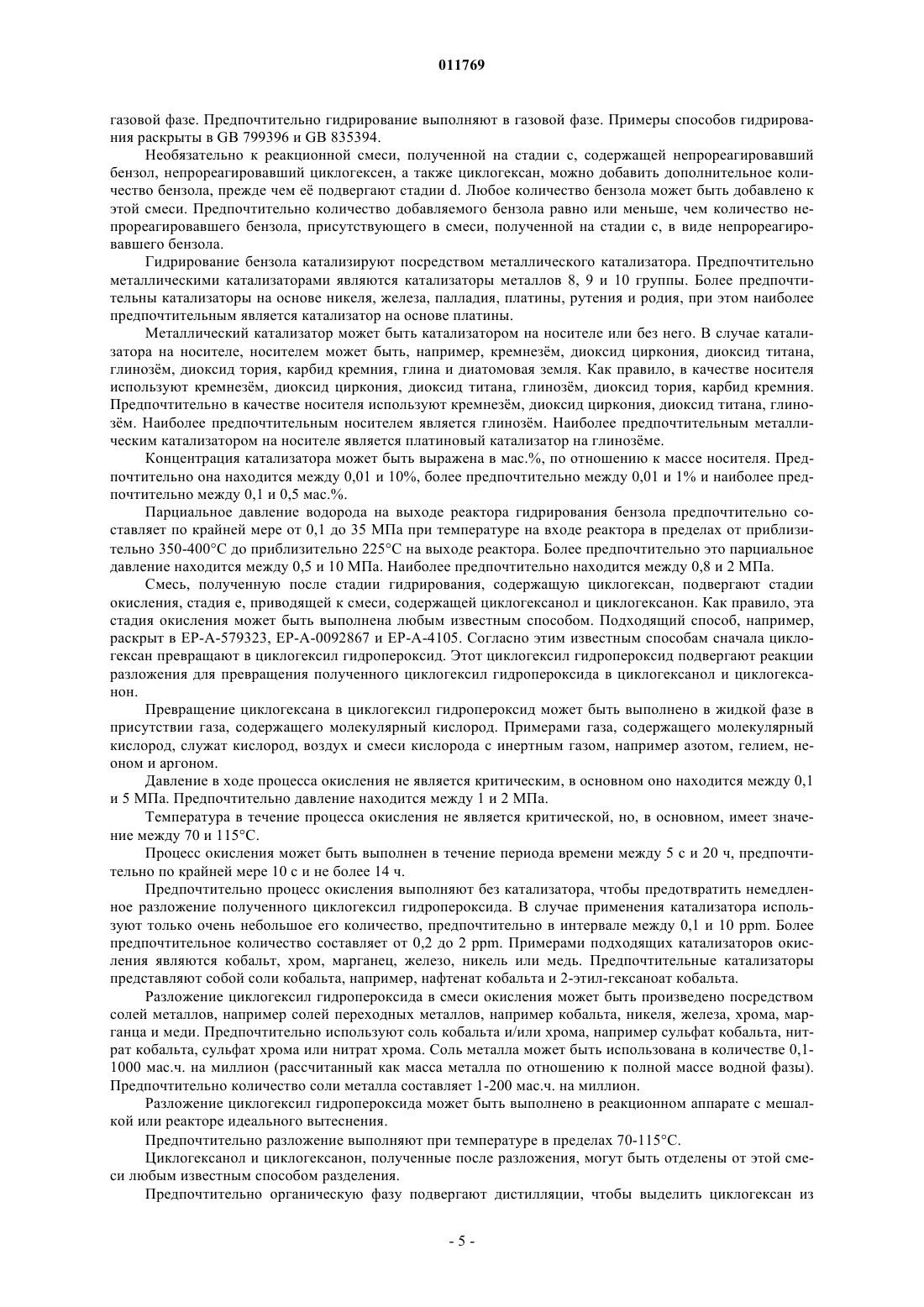 011769

газовой фазе. Предпочтительно гидрирование выполняют в газовой фазе. Примеры способов гидрирования раскрыты в GB 799396 и GB 835394.

Необязательно к реакционной смеси, полученной на стадии с, содержащей непрореагировавший бензол, непрореагировавший циклогексен, а также циклогексан, можно добавить дополнительное количество бензола, прежде чем её подвергают стадии d. Любое количество бензола может быть добавлено к этой смеси. Предпочтительно количество добавляемого бензола равно или меньше, чем количество непрореагировавшего бензола, присутствующего в смеси, полученной на стадии с, в виде непрореагировавшего бензола.

Гидрирование бензола катализируют посредством металлического катализатора. Предпочтительно металлическими катализаторами являются катализаторы металлов 8, 9 и 10 группы. Более предпочтительны катализаторы на основе никеля, железа, палладия, платины, рутения и родия, при этом наиболее предпочтительным является катализатор на основе платины.

Металлический катализатор может быть катализатором на носителе или без него. В случае катализатора на носителе, носителем может быть, например, кремнезём, диоксид циркония, диоксид титана, глинозём, диоксид тория, карбид кремния, глина и диатомовая земля. Как правило, в качестве носителя используют кремнезём, диоксид циркония, диоксид титана, глинозём, диоксид тория, карбид кремния. Предпочтительно в качестве носителя используют кремнезём, диоксид циркония, диоксид титана, глинозём. Наиболее предпочтительным носителем является глинозём. Наиболее предпочтительным металлическим катализатором на носителе является платиновый катализатор на глинозёме.

Концентрация катализатора может быть выражена в мас.%, по отношению к массе носителя. Предпочтительно она находится между 0,01 и 10%, более предпочтительно между 0,01 и 1% и наиболее предпочтительно между 0,1 и 0,5 мас.%.

Парциальное давление водорода на выходе реактора гидрирования бензола предпочтительно составляет по крайней мере от 0,1 до 35 МПа при температуре на входе реактора в пределах от приблизительно 350-400°С до приблизительно 225°С на выходе реактора. Более предпочтительно это парциальное давление находится между 0,5 и 10 МПа. Наиболее предпочтительно находится между 0,8 и 2 МПа.

Смесь, полученную после стадии гидрирования, содержащую циклогексан, подвергают стадии окисления, стадия е, приводящей к смеси, содержащей циклогексанол и циклогексанон. Как правило, эта стадия окисления может быть выполнена любым известным способом. Подходящий способ, например, раскрыт в ЕР-А-579323, ЕР-А-0092867 и ЕР-А-4105. Согласно этим известным способам сначала циклогексан превращают в циклогексил гидропероксид. Этот циклогексил гидропероксид подвергают реакции разложения для превращения полученного циклогексил гидропероксида в циклогексанол и циклогексанон.

Превращение циклогексана в циклогексил гидропероксид может быть выполнено в жидкой фазе в присутствии газа, содержащего молекулярный кислород. Примерами газа, содержащего молекулярный кислород, служат кислород, воздух и смеси кислорода с инертным газом, например азотом, гелием, неоном и аргоном.

Давление в ходе процесса окисления не является критическим, в основном оно находится между 0,1 и 5 МПа. Предпочтительно давление находится между 1 и 2 МПа.

Температура в течение процесса окисления не является критической, но, в основном, имеет значение между 70 и 115°С.

Процесс окисления может быть выполнен в течение периода времени между 5 с и 20 ч, предпочтительно по крайней мере 10 с и не более 14 ч.

Предпочтительно процесс окисления выполняют без катализатора, чтобы предотвратить немедленное разложение полученного циклогексил гидропероксида. В случае применения катализатора используют только очень небольшое его количество, предпочтительно в интервале между 0,1 и 10 ppm. Более предпочтительное количество составляет от 0,2 до 2 ppm. Примерами подходящих катализаторов окисления являются кобальт, хром, марганец, железо, никель или медь. Предпочтительные катализаторы представляют собой соли кобальта, например, нафтенат кобальта и 2-этил-гексаноат кобальта.

Разложение циклогексил гидропероксида в смеси окисления может быть произведено посредством солей металлов, например солей переходных металлов, например кобальта, никеля, железа, хрома, марганца и меди. Предпочтительно используют соль кобальта и/или хрома, например сульфат кобальта, нитрат кобальта, сульфат хрома или нитрат хрома. Соль металла может быть использована в количестве 0,1-1000 мас.ч. на миллион (рассчитанный как масса металла по отношению к полной массе водной фазы). Предпочтительно количество соли металла составляет 1-200 мас.ч. на миллион.

Разложение циклогексил гидропероксида может быть выполнено в реакционном аппарате с мешалкой или реакторе идеального вытеснения.

Предпочтительно разложение выполняют при температуре в пределах 70-115°С.

Циклогексанол и циклогексанон, полученные после разложения, могут быть отделены от этой смеси любым известным способом разделения.

Предпочтительно органическую фазу подвергают дистилляции, чтобы выделить циклогексан из

- 5 -